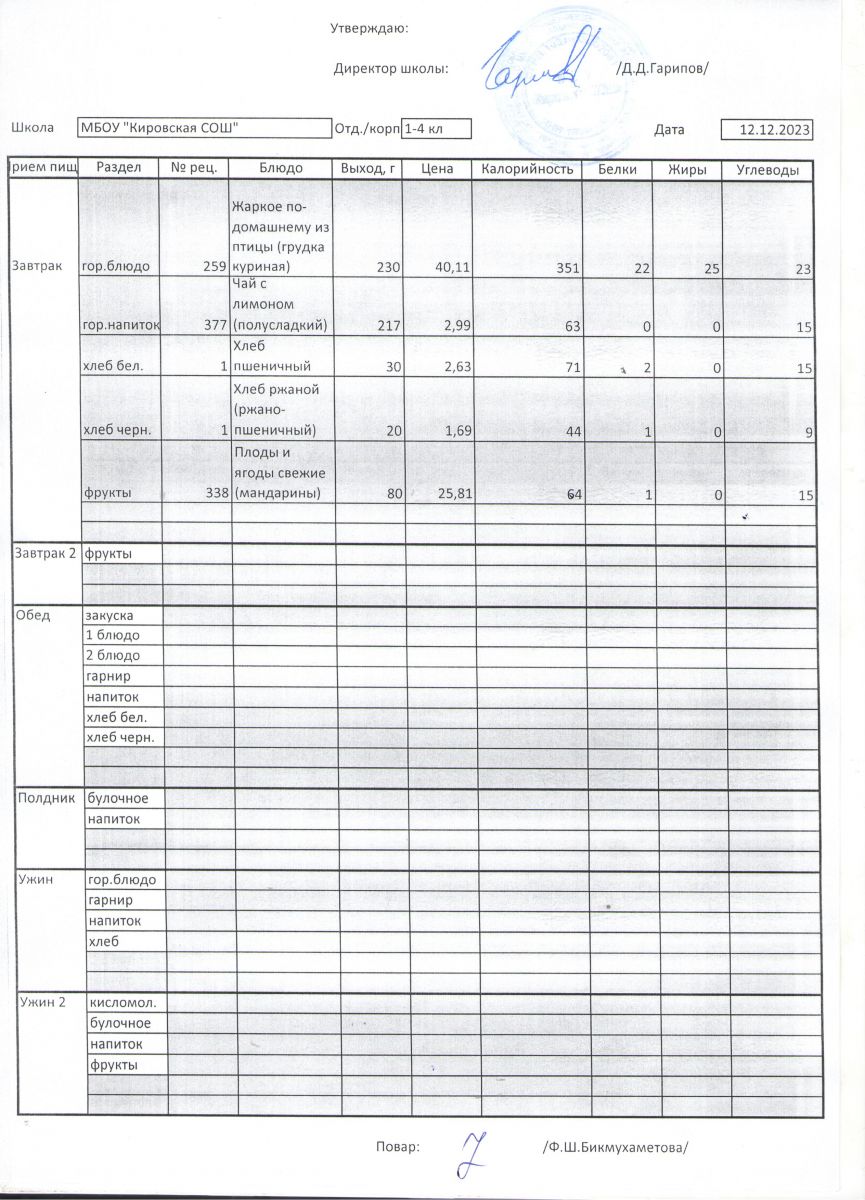 Утверждаю:

Директор школы: /Д.Д.Гарипов/

Школа МБОУ "Кировская СОШ" Отд./корп 1-4 кл Дата 12.12.2023

| рием пищ | Раздел | № рец. | Блюдо | Выход, г | Цена | Калорийность | Белки | Жиры | Углеводы |
|---|---|---|---|---|---|---|---|---|---|
| Завтрак | гор.блюдо | 259 | Жаркое по-домашнему из птицы (грудка куриная) | 230 | 40,11 | 351 | 22 | 25 | 23 |
| | гор.напиток | 377 | Чай с лимоном (полусладкий) | 217 | 2,99 | 63 | 0 | 0 | 15 |
| | хлеб бел. | 1 | Хлеб пшеничный | 30 | 2,63 | 71 | 2 | 0 | 15 |
| | хлеб черн. | 1 | Хлеб ржаной (ржано-пшеничный) | 20 | 1,69 | 44 | 1 | 0 | 9 |
| | фрукты | 338 | Плоды и ягоды свежие (мандарины) | 80 | 25,81 | 64 | 1 | 0 | 15 |
| | | | | | | | | | |
| | | | | | | | | | |
| Завтрак 2 | фрукты | | | | | | | | |
| | | | | | | | | | |
| | | | | | | | | | |
| Обед | закуска | | | | | | | | |
| | 1 блюдо | | | | | | | | |
| | 2 блюдо | | | | | | | | |
| | гарнир | | | | | | | | |
| | напиток | | | | | | | | |
| | хлеб бел. | | | | | | | | |
| | хлеб черн. | | | | | | | | |
| | | | | | | | | | |
| | | | | | | | | | |
| Полдник | булочное | | | | | | | | |
| | напиток | | | | | | | | |
| | | | | | | | | | |
| | | | | | | | | | |
| Ужин | гор.блюдо | | | | | | | | |
| | гарнир | | | | | | | | |
| | напиток | | | | | | | | |
| | хлеб | | | | | | | | |
| | | | | | | | | | |
| | | | | | | | | | |
| Ужин 2 | кисломол. | | | | | | | | |
| | булочное | | | | | | | | |
| | напиток | | | | | | | | |
| | фрукты | | | | | | | | |
| | | | | | | | | | |
| | | | | | | | | | |

Повар: /Ф.Ш.Бикмухаметова/